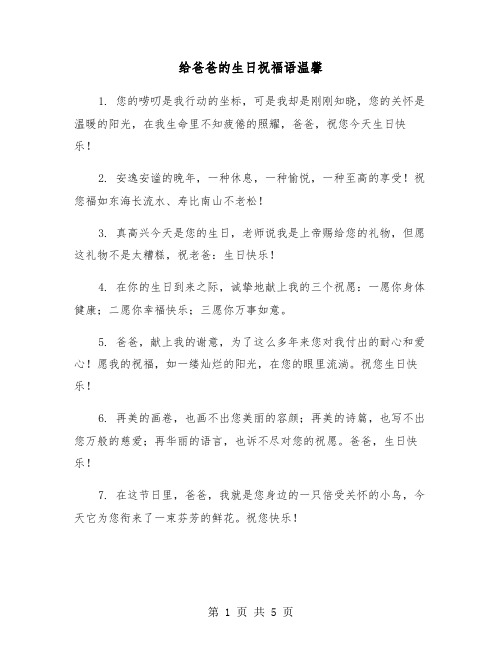 给爸爸的生日祝福语温馨

1. 您的唠叨是我行动的坐标，可是我却是刚刚知晓，您的关怀是温暖的阳光，在我生命里不知疲倦的照耀，爸爸，祝您今天生日快乐！

2. 安逸安谧的晚年，一种休息，一种愉悦，一种至高的享受！祝您福如东海长流水、寿比南山不老松！

3. 真高兴今天是您的生日，老师说我是上帝赐给您的礼物，但愿这礼物不是太糟糕，祝老爸：生日快乐！

4. 在你的生日到来之际，诚挚地献上我的三个祝愿：一愿你身体健康；二愿你幸福快乐；三愿你万事如意。

5. 爸爸，献上我的谢意，为了这么多年来您对我付出的耐心和爱心！愿我的祝福，如一缕灿烂的阳光，在您的眼里流淌。祝您生日快乐！

6. 再美的画卷，也画不出您美丽的容颜；再美的诗篇，也写不出您万般的慈爱；再华丽的语言，也诉不尽对您的祝愿。爸爸，生日快乐！

7. 在这节日里，爸爸，我就是您身边的一只倍受关怀的小鸟，今天它为您衔来了一束芬芳的鲜花。祝您快乐！

第 1 页 共 5 页